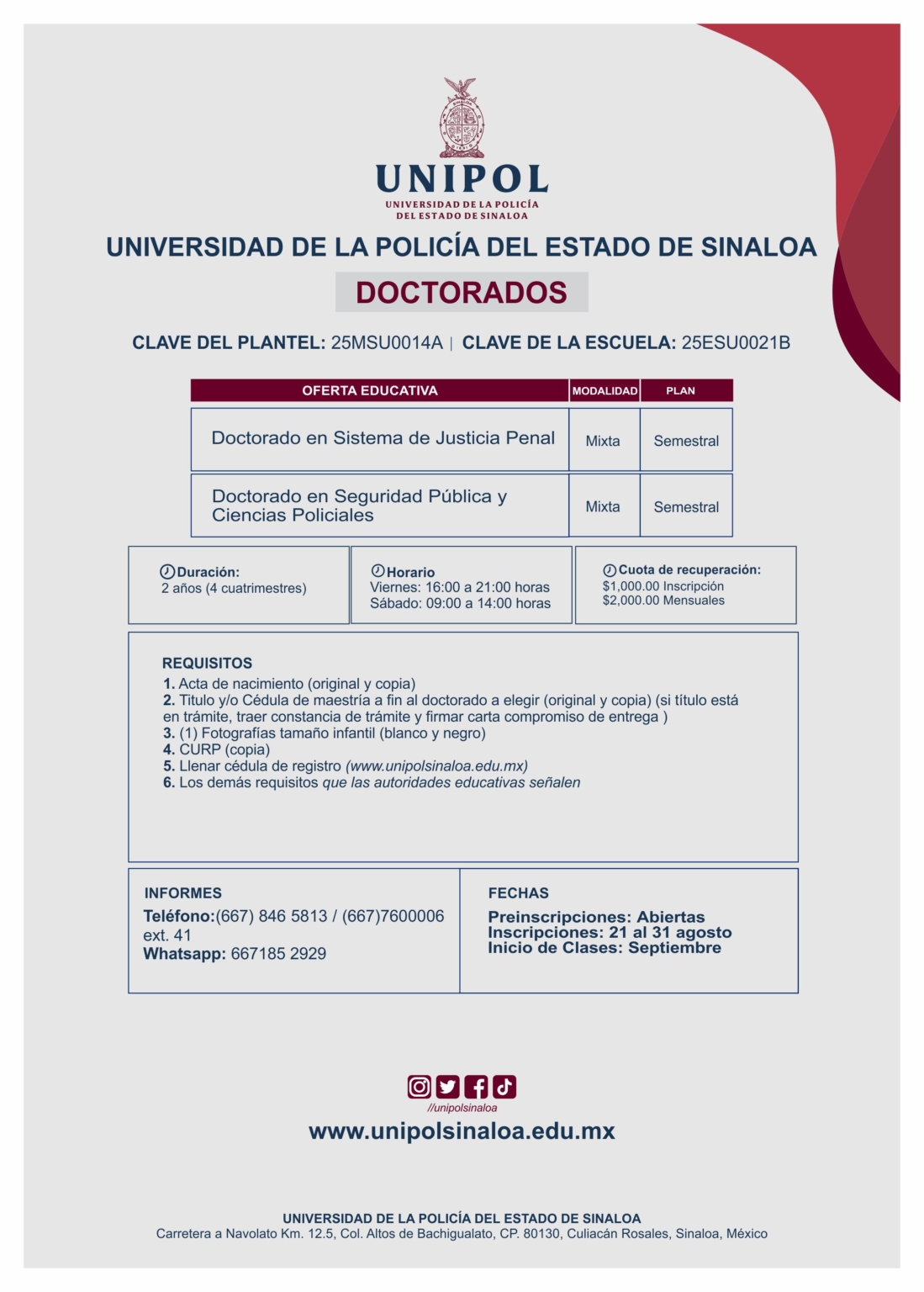 UNIPOL
UNIVERSIDAD DE LA POLICÍA DEL ESTADO DE SINALOA

UNIVERSIDAD DE LA POLICÍA DEL ESTADO DE SINALOA

DOCTORADOS

CLAVE DEL PLANTEL: 25MSU0014A | CLAVE DE LA ESCUELA: 25ESU0021B

| OFERTA EDUCATIVA | MODALIDAD | PLAN |
|---|---|---|
| Doctorado en Sistema de Justicia Penal | Mixta | Semestral |
| Doctorado en Seguridad Pública y Ciencias Policiales | Mixta | Semestral |

Duración:
2 años (4 cuatrimestres)

Horario
Viernes: 16:00 a 21:00 horas
Sábado: 09:00 a 14:00 horas

Cuota de recuperación:
$1,000.00 Inscripción
$2,000.00 Mensuales

REQUISITOS
1. Acta de nacimiento (original y copia)
2. Titulo y/o Cédula de maestría a fin al doctorado a elegir (original y copia) (si título está en trámite, traer constancia de trámite y firmar carta compromiso de entrega )
3. (1) Fotografías tamaño infantil (blanco y negro)
4. CURP (copia)
5. Llenar cédula de registro (www.unipolsinaloa.edu.mx)
6. Los demás requisitos que las autoridades educativas señalen

INFORMES
Teléfono:(667) 846 5813 / (667)7600006 ext. 41
Whatsapp: 667185 2929

FECHAS
Preinscripciones: Abiertas
Inscripciones: 21 al 31 agosto
Inicio de Clases: Septiembre

//unipolsinaloa
www.unipolsinaloa.edu.mx

UNIVERSIDAD DE LA POLICÍA DEL ESTADO DE SINALOA
Carretera a Navolato Km. 12.5, Col. Altos de Bachigualato, CP. 80130, Culiacán Rosales, Sinaloa, México